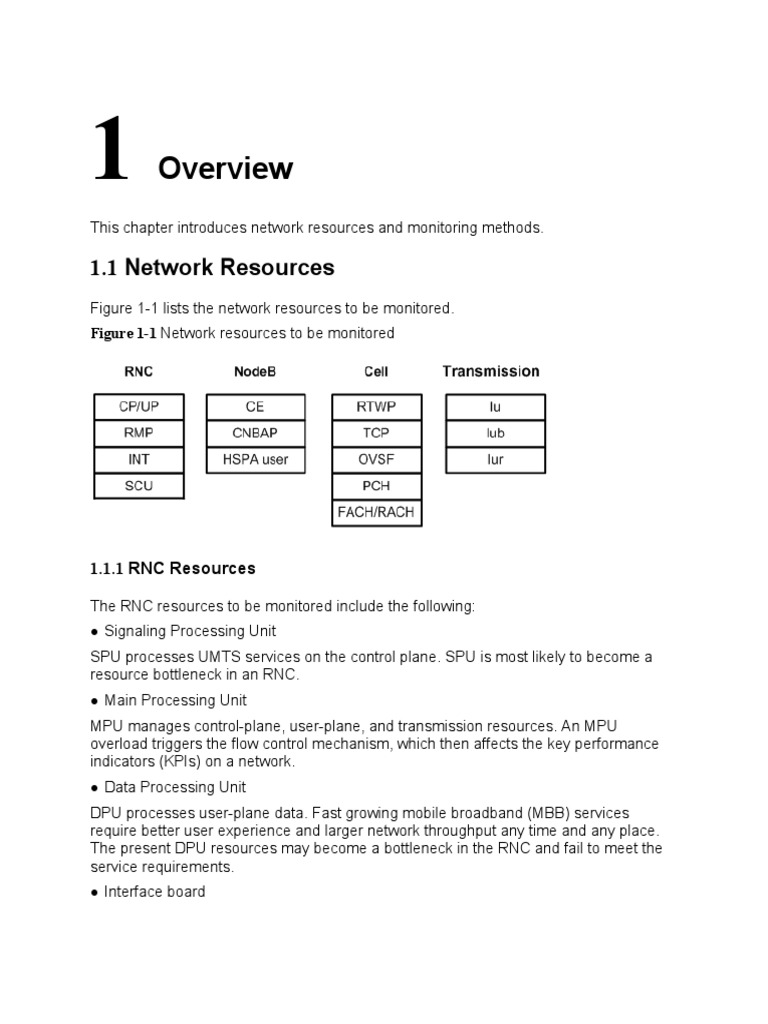 1 Overview

This chapter introduces network resources and monitoring methods.

1.1 Network Resources

Figure 1-1 lists the network resources to be monitored.

Figure 1-1 Network resources to be monitored

RNC
CP/UP
RMP
INT
SCU

NodeB
CE
CNBAP
HSPA user

Cell
RTWP
TCP
OVSF
PCH
FACH/RACH

Transmission
Iu
Iub
Iur

1.1.1 RNC Resources

The RNC resources to be monitored include the following:

● Signaling Processing Unit

SPU processes UMTS services on the control plane. SPU is most likely to become a resource bottleneck in an RNC.

● Main Processing Unit

MPU manages control-plane, user-plane, and transmission resources. An MPU overload triggers the flow control mechanism, which then affects the key performance indicators (KPIs) on a network.

● Data Processing Unit

DPU processes user-plane data. Fast growing mobile broadband (MBB) services require better user experience and larger network throughput any time and any place. The present DPU resources may become a bottleneck in the RNC and fail to meet the service requirements.

● Interface board